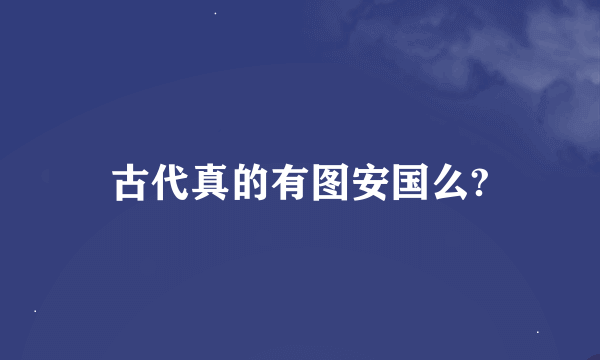 古代真的有图安国么?